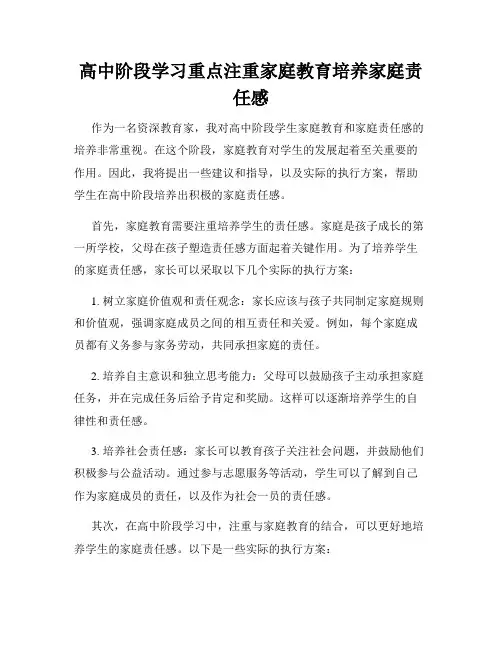 高中阶段学习重点注重家庭教育培养家庭责任感

作为一名资深教育家，我对高中阶段学生家庭教育和家庭责任感的培养非常重视。在这个阶段，家庭教育对学生的发展起着至关重要的作用。因此，我将提出一些建议和指导，以及实际的执行方案，帮助学生在高中阶段培养出积极的家庭责任感。

首先，家庭教育需要注重培养学生的责任感。家庭是孩子成长的第一所学校，父母在孩子塑造责任感方面起着关键作用。为了培养学生的家庭责任感，家长可以采取以下几个实际的执行方案：

1. 树立家庭价值观和责任观念：家长应该与孩子共同制定家庭规则和价值观，强调家庭成员之间的相互责任和关爱。例如，每个家庭成员都有义务参与家务劳动，共同承担家庭的责任。

2. 培养自主意识和独立思考能力：父母可以鼓励孩子主动承担家庭任务，并在完成任务后给予肯定和奖励。这样可以逐渐培养学生的自律性和责任感。

3. 培养社会责任感：家长可以教育孩子关注社会问题，并鼓励他们积极参与公益活动。通过参与志愿服务等活动，学生可以了解到自己作为家庭成员的责任，以及作为社会一员的责任感。

其次，在高中阶段学习中，注重与家庭教育的结合，可以更好地培养学生的家庭责任感。以下是一些实际的执行方案：